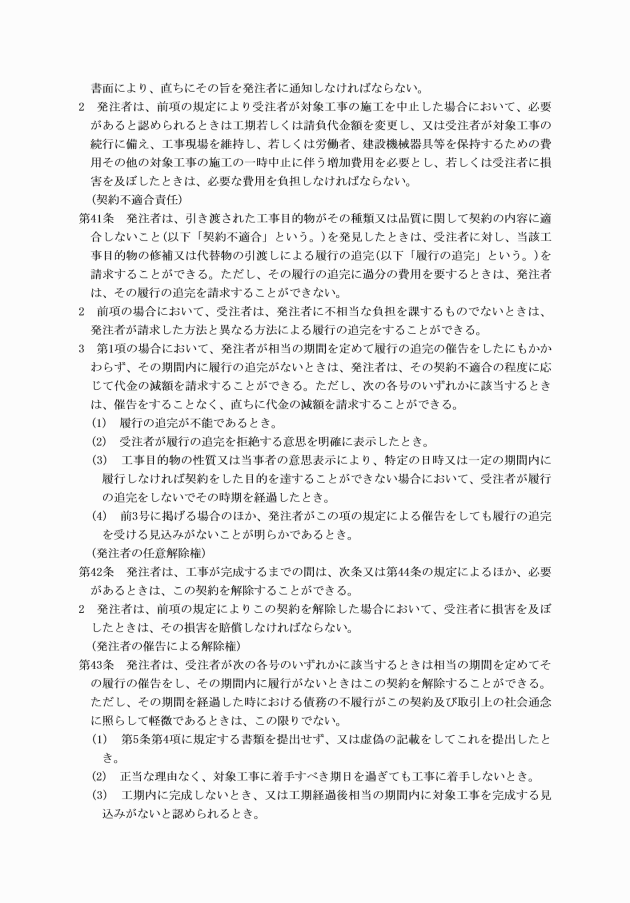 書面により、直ちにその旨を発注者に通知しなければならない。

2　発注者は、前項の規定により受注者が対象工事の施工を中止した場合において、必要があると認められるときは工期若しくは請負代金額を変更し、又は受注者が対象工事の続行に備え、工事現場を維持し、若しくは労働者、建設機械器具等を保持するための費用その他の対象工事の施工の一時中止に伴う増加費用を必要とし、若しくは受注者に損害を及ぼしたときは、必要な費用を負担しなければならない。

（契約不適合責任）

第41条　発注者は、引き渡された工事目的物がその種類又は品質に関して契約の内容に適合しないこと(以下「契約不適合」という。)を発見したときは、受注者に対し、当該工事目的物の修補又は代替物の引渡しによる履行の追完(以下「履行の追完」という。)を請求することができる。ただし、その履行の追完に過分の費用を要するときは、発注者は、その履行の追完を請求することができない。

2　前項の場合において、受注者は、発注者に不相当な負担を課するものでないときは、発注者が請求した方法と異なる方法による履行の追完をすることができる。

3　第1項の場合において、発注者が相当の期間を定めて履行の追完の催告をしたにもかかわらず、その期間内に履行の追完がないときは、発注者は、その契約不適合の程度に応じて代金の減額を請求することができる。ただし、次の各号のいずれかに該当するときは、催告をすることなく、直ちに代金の減額を請求することができる。

(1)　履行の追完が不能であるとき。

(2)　受注者が履行の追完を拒絶する意思を明確に表示したとき。

(3)　工事目的物の性質又は当事者の意思表示により、特定の日時又は一定の期間内に履行しなければ契約をした目的を達することができない場合において、受注者が履行の追完をしないでその時期を経過したとき。

(4)　前3号に掲げる場合のほか、発注者がこの項の規定による催告をしても履行の追完を受ける見込みがないことが明らかであるとき。

（発注者の任意解除権）

第42条　発注者は、工事が完成するまでの間は、次条又は第44条の規定によるほか、必要があるときは、この契約を解除することができる。

2　発注者は、前項の規定によりこの契約を解除した場合において、受注者に損害を及ぼしたときは、その損害を賠償しなければならない。

（発注者の催告による解除権）

第43条　発注者は、受注者が次の各号のいずれかに該当するときは相当の期間を定めてその履行の催告をし、その期間内に履行がないときはこの契約を解除することができる。ただし、その期間を経過した時における債務の不履行がこの契約及び取引上の社会通念に照らして軽微であるときは、この限りでない。

(1)　第5条第4項に規定する書類を提出せず、又は虚偽の記載をしてこれを提出したとき。

(2)　正当な理由なく、対象工事に着手すべき期日を過ぎても工事に着手しないとき。

(3)　工期内に完成しないとき、又は工期経過後相当の期間内に対象工事を完成する見込みがないと認められるとき。